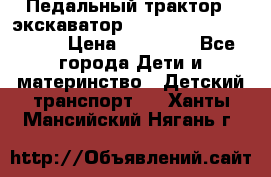 Педальный трактор экскаватор Цена Все города Дети и материнство Детский транспорт Ханты Мансийский Нягань г

http://Объявлений.сайт